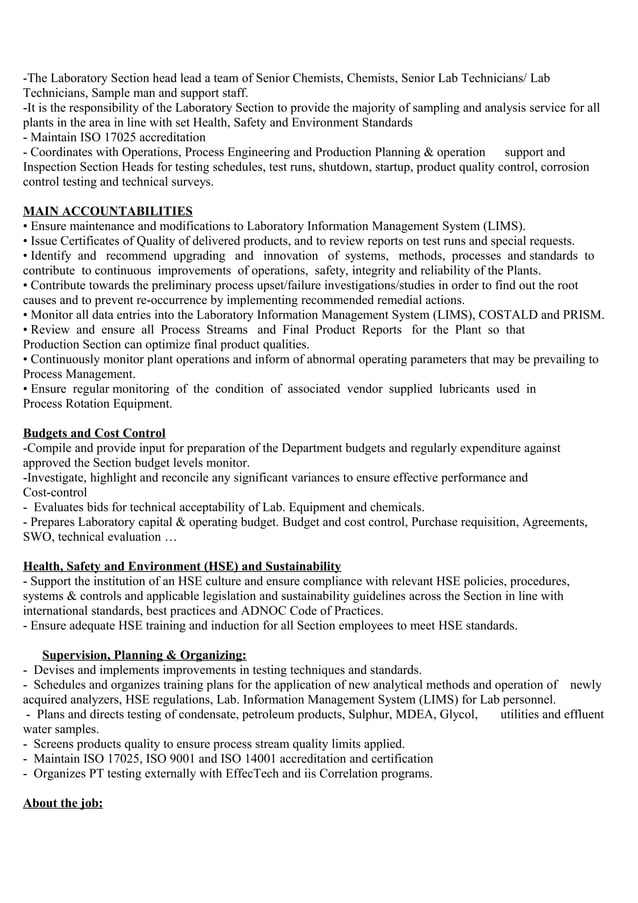 -The Laboratory Section head lead a team of Senior Chemists, Chemists, Senior Lab Technicians/ Lab Technicians, Sample man and support staff.
-It is the responsibility of the Laboratory Section to provide the majority of sampling and analysis service for all plants in the area in line with set Health, Safety and Environment Standards
- Maintain ISO 17025 accreditation
- Coordinates with Operations, Process Engineering and Production Planning & operation support and Inspection Section Heads for testing schedules, test runs, shutdown, startup, product quality control, corrosion control testing and technical surveys.

MAIN ACCOUNTABILITIES
• Ensure maintenance and modifications to Laboratory Information Management System (LIMS).
• Issue Certificates of Quality of delivered products, and to review reports on test runs and special requests.
• Identify and recommend upgrading and innovation of systems, methods, processes and standards to contribute to continuous improvements of operations, safety, integrity and reliability of the Plants.
• Contribute towards the preliminary process upset/failure investigations/studies in order to find out the root causes and to prevent re-occurrence by implementing recommended remedial actions.
• Monitor all data entries into the Laboratory Information Management System (LIMS), COSTALD and PRISM.
• Review and ensure all Process Streams and Final Product Reports for the Plant so that Production Section can optimize final product qualities.
• Continuously monitor plant operations and inform of abnormal operating parameters that may be prevailing to Process Management.
• Ensure regular monitoring of the condition of associated vendor supplied lubricants used in Process Rotation Equipment.

Budgets and Cost Control
-Compile and provide input for preparation of the Department budgets and regularly expenditure against approved the Section budget levels monitor.
-Investigate, highlight and reconcile any significant variances to ensure effective performance and Cost-control
- Evaluates bids for technical acceptability of Lab. Equipment and chemicals.
- Prepares Laboratory capital & operating budget. Budget and cost control, Purchase requisition, Agreements, SWO, technical evaluation …

Health, Safety and Environment (HSE) and Sustainability
- Support the institution of an HSE culture and ensure compliance with relevant HSE policies, procedures, systems & controls and applicable legislation and sustainability guidelines across the Section in line with international standards, best practices and ADNOC Code of Practices.
- Ensure adequate HSE training and induction for all Section employees to meet HSE standards.

Supervision, Planning & Organizing:
- Devises and implements improvements in testing techniques and standards.
- Schedules and organizes training plans for the application of new analytical methods and operation of newly acquired analyzers, HSE regulations, Lab. Information Management System (LIMS) for Lab personnel.
- Plans and directs testing of condensate, petroleum products, Sulphur, MDEA, Glycol, utilities and effluent water samples.
- Screens products quality to ensure process stream quality limits applied.
- Maintain ISO 17025, ISO 9001 and ISO 14001 accreditation and certification
- Organizes PT testing externally with EffecTech and iis Correlation programs.

About the job: